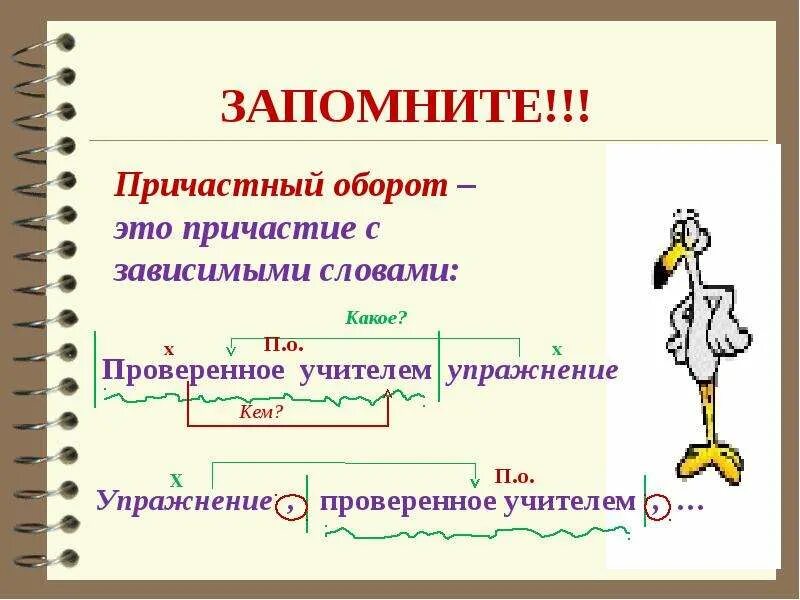 ЗАПОМНИТЕ!!!

Причастный оборот – это причастие с зависимыми словами:

Какое?

х П.о. х

Проверенное учителем упражнение

Кем?

Х П.о.

Упражнение , проверенное учителем , …